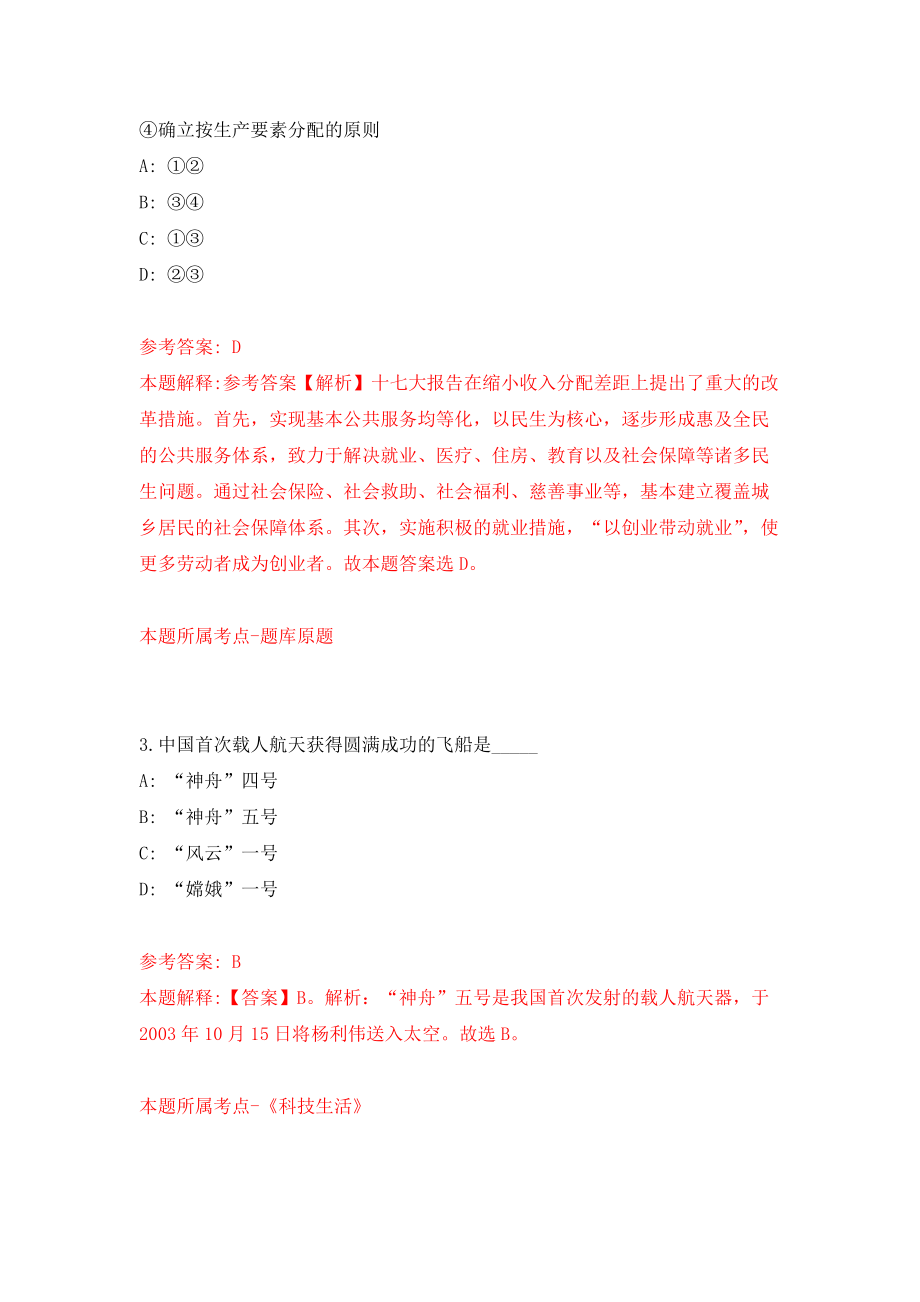 ④确立按生产要素分配的原则

A: ①②

B: ③④

C: ①③

D: ②③

参考答案: D

本题解释:参考答案【解析】十七大报告在缩小收入分配差距上提出了重大的改革措施。首先，实现基本公共服务均等化，以民生为核心，逐步形成惠及全民的公共服务体系，致力于解决就业、医疗、住房、教育以及社会保障等诸多民生问题。通过社会保险、社会救助、社会福利、慈善事业等，基本建立覆盖城乡居民的社会保障体系。其次，实施积极的就业措施，“以创业带动就业”，使更多劳动者成为创业者。故本题答案选 D。

本题所属考点-题库原题

3.中国首次载人航天获得圆满成功的飞船是_____

A: “神舟”四号

B: “神舟”五号

C: “风云”一号

D: “嫦娥”一号

参考答案: B

本题解释:【答案】B。解析：“神舟”五号是我国首次发射的载人航天器，于 2003 年 10 月 15 日将杨利伟送入太空。故选 B。

本题所属考点-《科技生活》